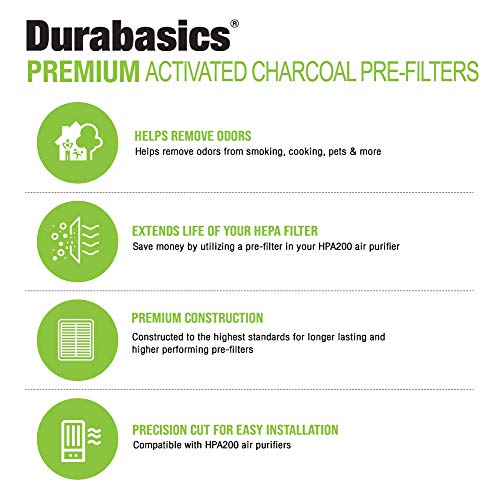 Durabasics®
PREMIUM ACTIVATED CHARCOAL PRE-FILTERS

HELPS REMOVE ODORS
Helps remove odors from smoking, cooking, pets & more

EXTENDS LIFE OF YOUR HEPA FILTER
Save money by utilizing a pre-filter in your HPA200 air purifier

PREMIUM CONSTRUCTION
Constructed to the highest standards for longer lasting and higher performing pre-filters

PRECISION CUT FOR EASY INSTALLATION
Compatible with HPA200 air purifiers